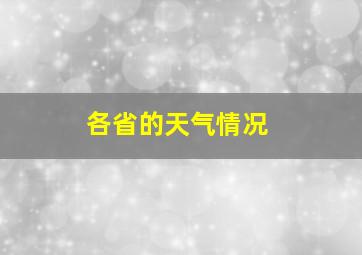 各省的天气情况